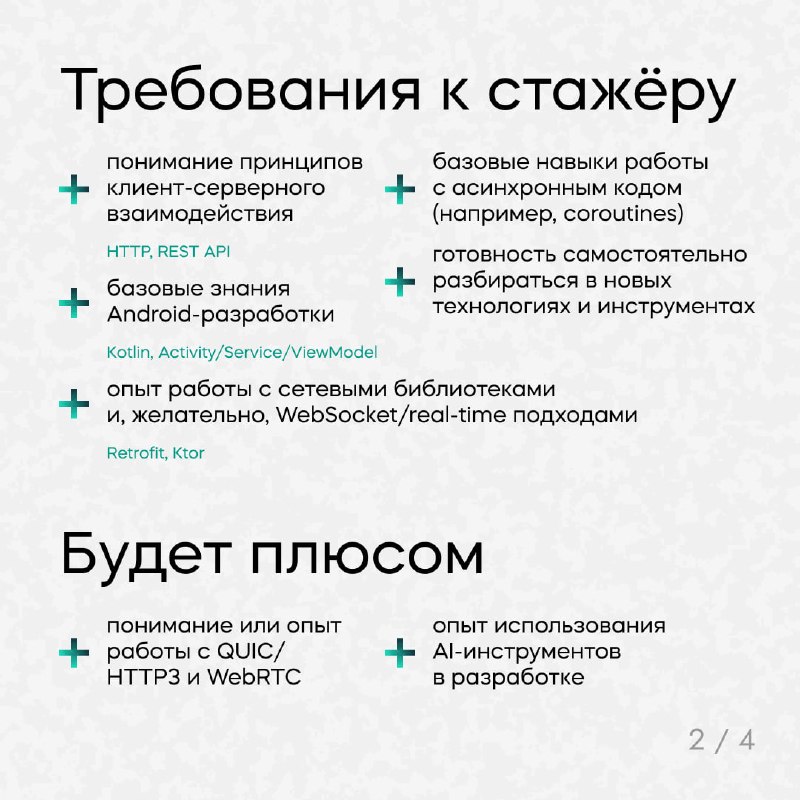 Требования к стажёру

+ понимание принципов клиент-серверного взаимодействия

HTTP, REST API

+ базовые знания Android-разработки

Kotlin, Activity/Service/ViewModel

+ опыт работы с сетевыми библиотеками и, желательно, WebSocket/real-time подходами

Retrofit, Ktor

+ базовые навыки работы с асинхронным кодом (например, coroutines)

+ готовность самостоятельно разбираться в новых технологиях и инструментах

Будет плюсом

+ понимание или опыт работы с QUIC/HTTP3 и WebRTC

+ опыт использования AI-инструментов в разработке

2 / 4